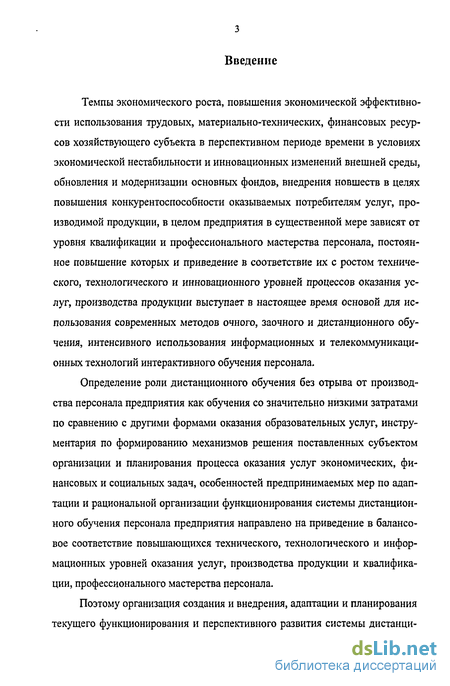 3

Введение

Темпы экономического роста, повышения экономической эффективности использования трудовых, материально-технических, финансовых ресурсов хозяйствующего субъекта в перспективном периоде времени в условиях экономической нестабильности и инновационных изменений внешней среды, обновления и модернизации основных фондов, внедрения новшеств в целях повышения конкурентоспособности оказываемых потребителям услуг, производимой продукции, в целом предприятия в существенной мере зависят от уровня квалификации и профессионального мастерства персонала, постоянное повышение которых и приведение в соответствие их с ростом технического, технологического и инновационного уровней процессов оказания услуг, производства продукции выступает в настоящее время основой для использования современных методов очного, заочного и дистанционного обучения, интенсивного использования информационных и телекоммуникационных технологий интерактивного обучения персонала.

Определение роли дистанционного обучения без отрыва от производства персонала предприятия как обучения со значительно низкими затратами по сравнению с другими формами оказания образовательных услуг, инструментария по формированию механизмов решения поставленных субъектом организации и планирования процесса оказания услуг экономических, финансовых и социальных задач, особенностей предпринимаемых мер по адаптации и рациональной организации функционирования системы дистанционного обучения персонала предприятия направлено на приведение в балансовое соответствие повышающихся технического, технологического и информационных уровней оказания услуг, производства продукции и квалификации, профессионального мастерства персонала.

Поэтому организация создания и внедрения, адаптации и планирования текущего функционирования и перспективного развития системы дистанци-

dsLib.net
библиотека диссертаций